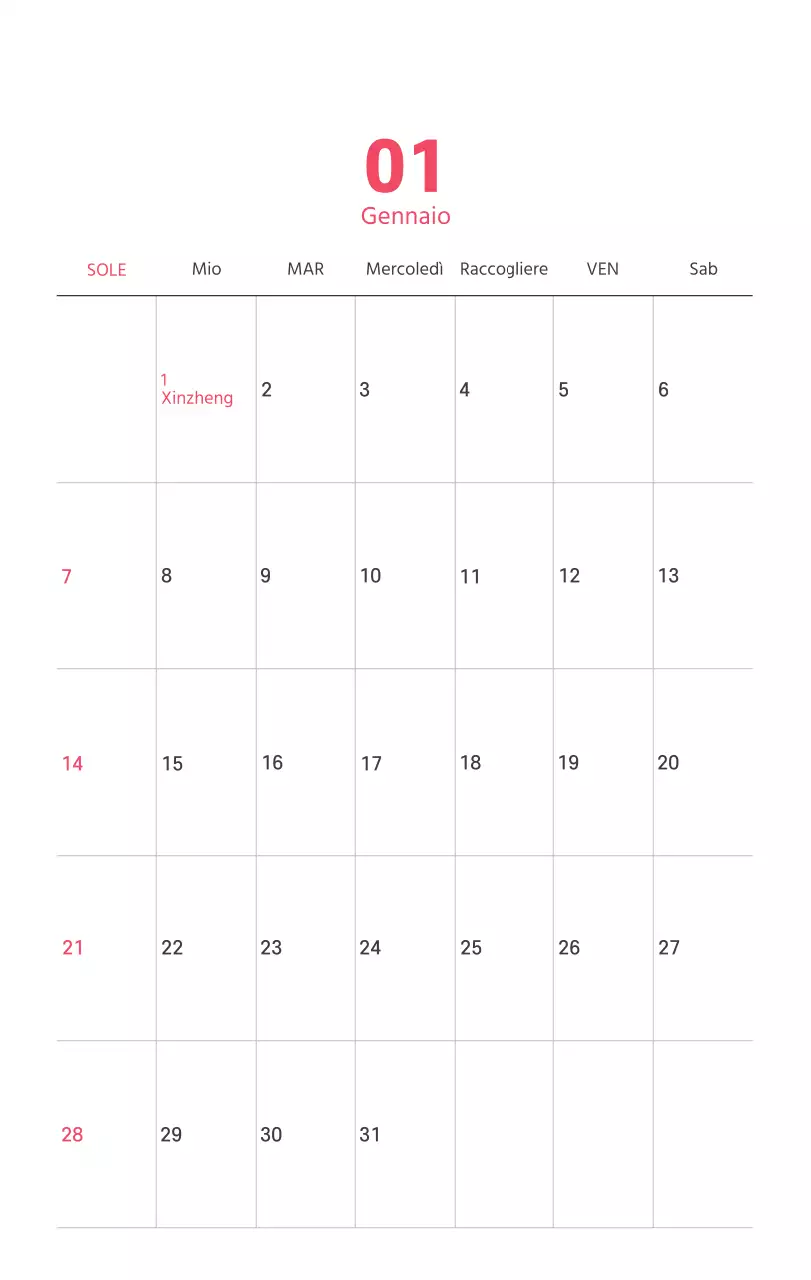 01
Gennaio

| SOLE | Mio | MAR | Mercoledì | Raccogliere | VEN | Sab |
|---|---|---|---|---|---|---|
| | 1 Xinzheng | 2 | 3 | 4 | 5 | 6 |
| 7 | 8 | 9 | 10 | 11 | 12 | 13 |
| 14 | 15 | 16 | 17 | 18 | 19 | 20 |
| 21 | 22 | 23 | 24 | 25 | 26 | 27 |
| 28 | 29 | 30 | 31 | | | |